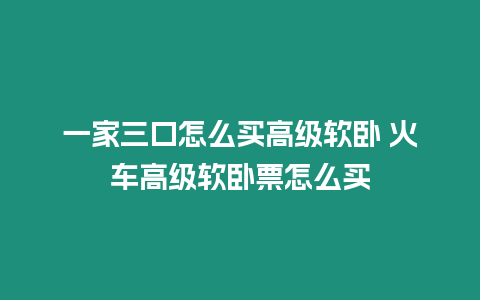 一家三口怎么买高级软卧 火车高级软卧票怎么买